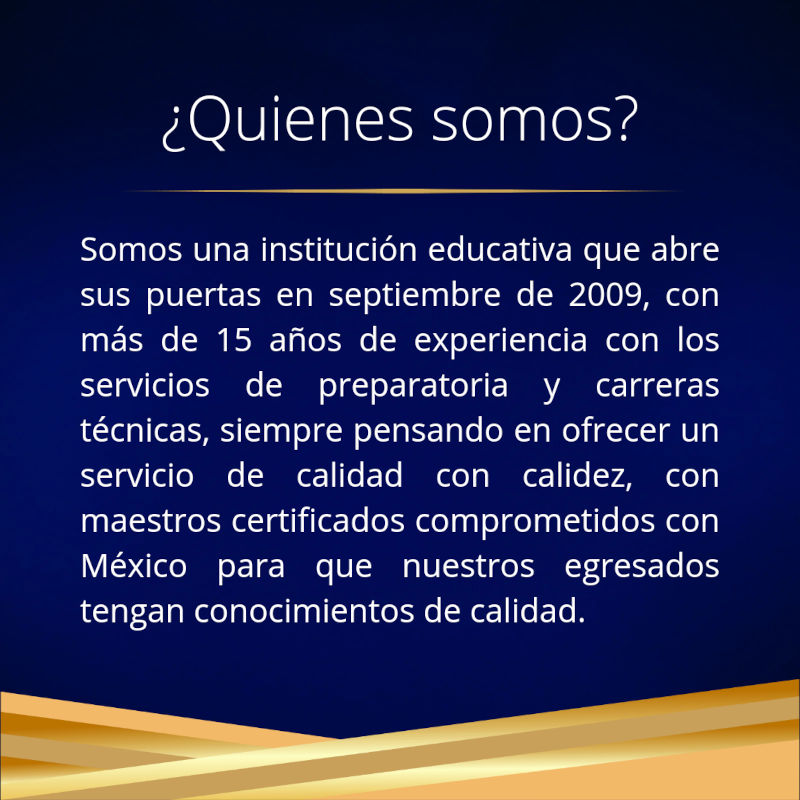 ¿Quienes somos?

Somos una institución educativa que abre sus puertas en septiembre de 2009, con más de 15 años de experiencia con los servicios de preparatoria y carreras técnicas, siempre pensando en ofrecer un servicio de calidad con calidez, con maestros certificados comprometidos con México para que nuestros egresados tengan conocimientos de calidad.